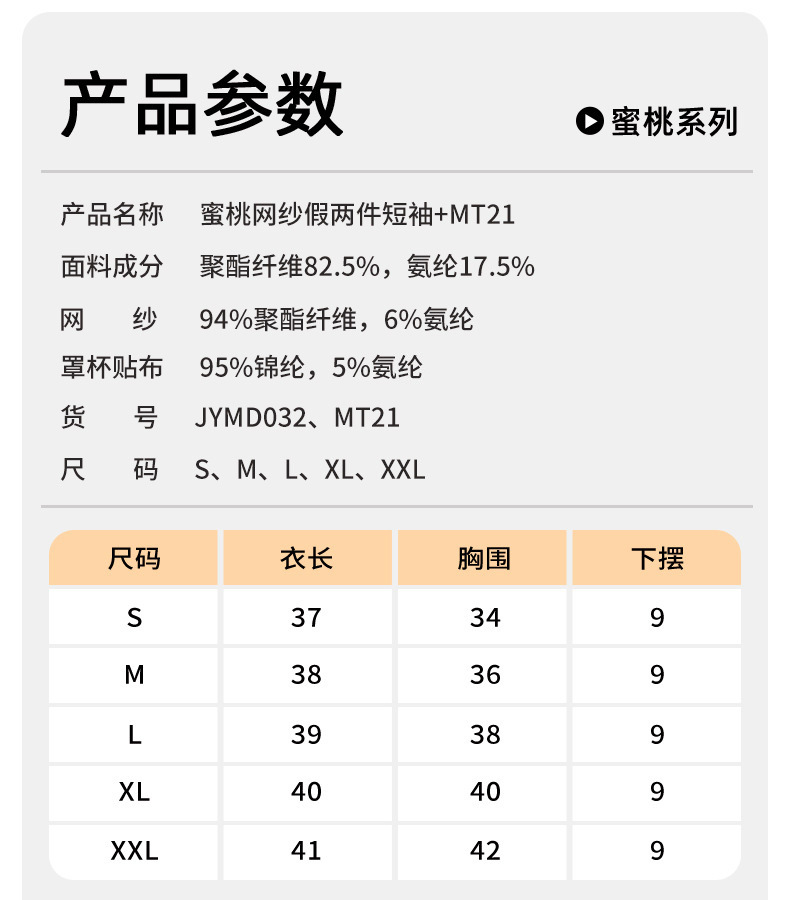 产品参数

蜜桃系列

产品名称 蜜桃网纱假两件短袖+MT21

面料成分 聚酯纤维82.5%，氨纶17.5%

网 纱 94%聚酯纤维，6%氨纶

罩杯贴布 95%锦纶，5%氨纶

货 号 JYMD032、MT21

尺 码 S、M、L、XL、XXL

| 尺码 | 衣长 | 胸围 | 下摆 |
|---|---|---|---|
| S | 37 | 34 | 9 |
| M | 38 | 36 | 9 |
| L | 39 | 38 | 9 |
| XL | 40 | 40 | 9 |
| XXL | 41 | 42 | 9 |